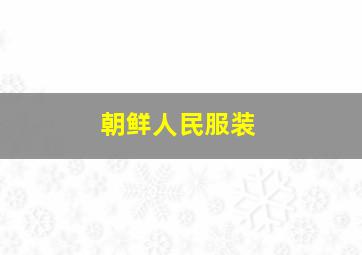 朝鲜人民服装